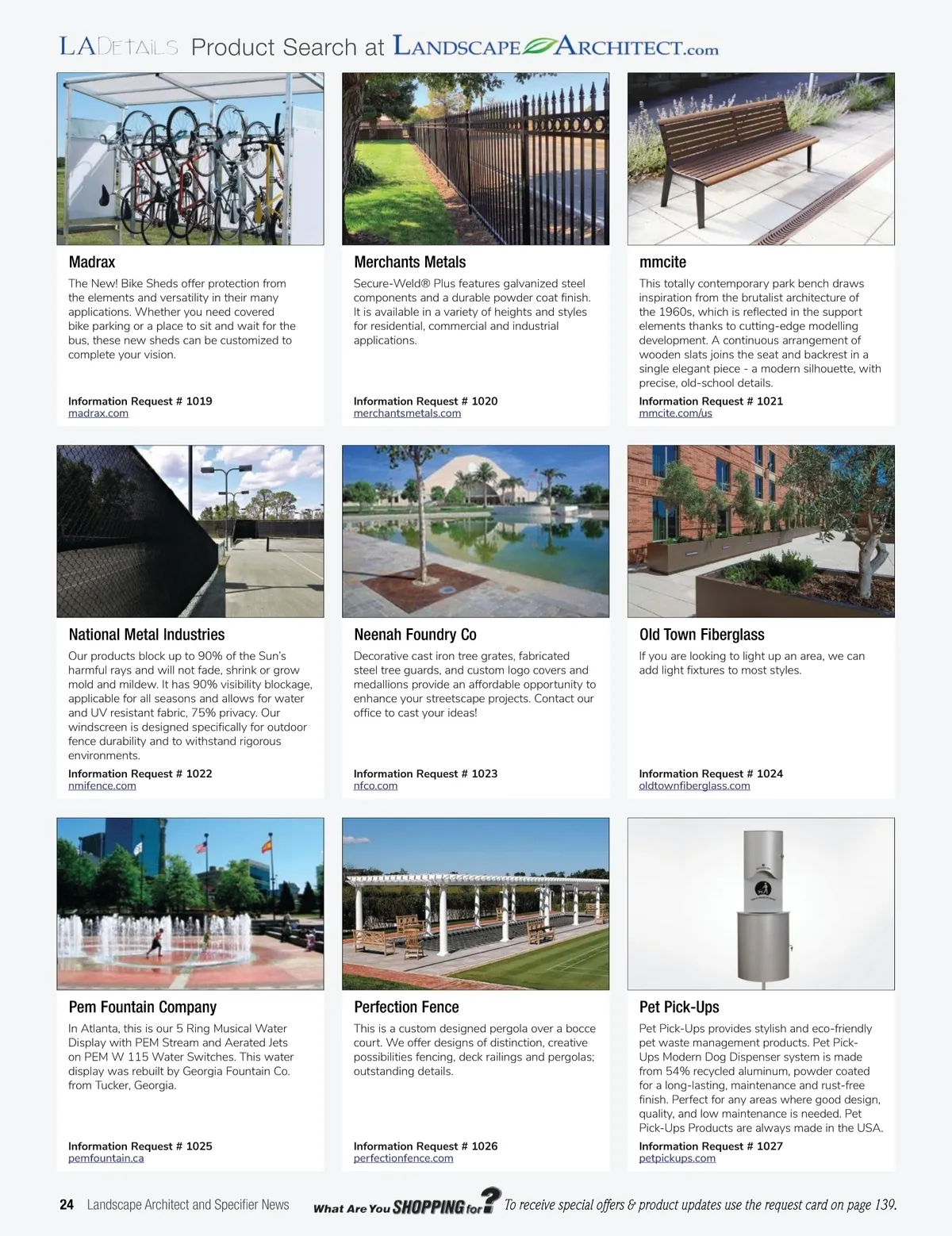 LADETAILS Product Search at LANDSCAPE ARCHITECT.com

Madrax
The New! Bike Sheds offer protection from the elements and versatility in their many applications. Whether you need covered bike parking or a place to sit and wait for the bus, these new sheds can be customized to complete your vision.
Information Request # 1019
madrax.com

Merchants Metals
Secure-Weld® Plus features galvanized steel components and a durable powder coat finish. It is available in a variety of heights and styles for residential, commercial and industrial applications.
Information Request # 1020
merchantsmetals.com

mmcite
This totally contemporary park bench draws inspiration from the brutalist architecture of the 1960s, which is reflected in the support elements thanks to cutting-edge modelling development. A continuous arrangement of wooden slats joins the seat and backrest in a single elegant piece - a modern silhouette, with precise, old-school details.
Information Request # 1021
mmcite.com/us

National Metal Industries
Our products block up to 90% of the Sun's harmful rays and will not fade, shrink or grow mold and mildew. It has 90% visibility blockage, applicable for all seasons and allows for water and UV resistant fabric, 75% privacy. Our windscreen is designed specifically for outdoor fence durability and to withstand rigorous environments.
Information Request # 1022
nmifence.com

Neenah Foundry Co
Decorative cast iron tree grates, fabricated steel tree guards, and custom logo covers and medallions provide an affordable opportunity to enhance your streetscape projects. Contact our office to cast your ideas!
Information Request # 1023
nfco.com

Old Town Fiberglass
If you are looking to light up an area, we can add light fixtures to most styles.
Information Request # 1024
oldtownfiberglass.com

Pem Fountain Company
In Atlanta, this is our 5 Ring Musical Water Display with PEM Stream and Aerated Jets on PEM W 115 Water Switches. This water display was rebuilt by Georgia Fountain Co. from Tucker, Georgia.
Information Request # 1025
pemfountain.ca

Perfection Fence
This is a custom designed pergola over a bocce court. We offer designs of distinction, creative possibilities fencing, deck railings and pergolas; outstanding details.
Information Request # 1026
perfectionfence.com

Pet Pick-Ups
Pet Pick-Ups provides stylish and eco-friendly pet waste management products. Pet Pick-Ups Modern Dog Dispenser system is made from 54% recycled aluminum, powder coated for a long-lasting, maintenance and rust-free finish. Perfect for any areas where good design, quality, and low maintenance is needed. Pet Pick-Ups Products are always made in the USA.
Information Request # 1027
petpickups.com

24 Landscape Architect and Specifier News What Are You SHOPPING for? To receive special offers & product updates use the request card on page 139.